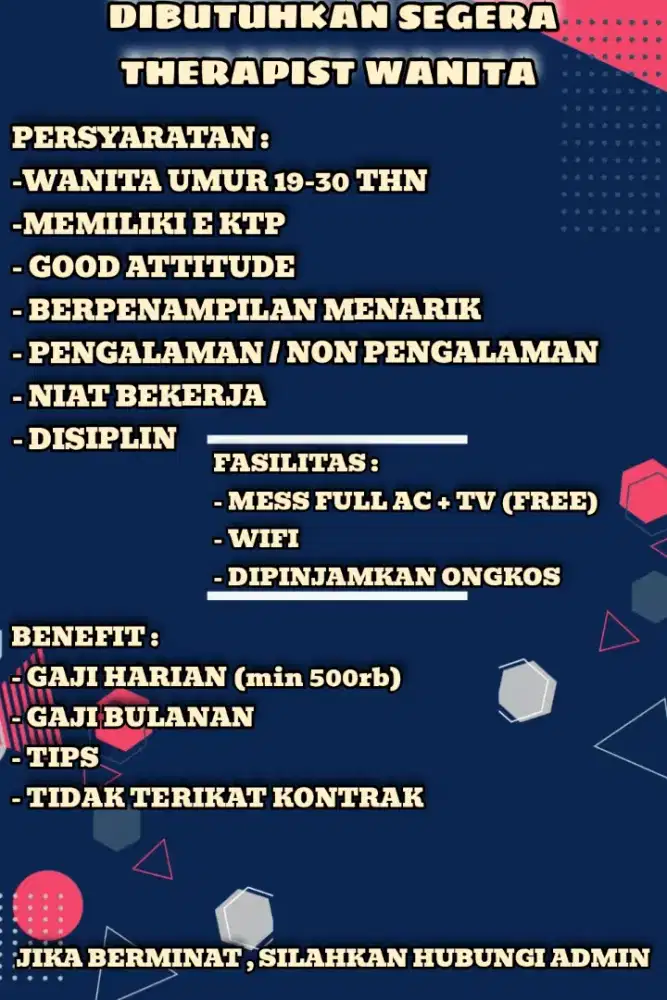 DIBUTUHKAN SEGERA
THERAPIST WANITA

PERSYARATAN :
-WANITA UMUR 19-30 THN
-MEMILIKI E KTP
- GOOD ATTITUDE
- BERPENAMPILAN MENARIK
- PENGALAMAN / NON PENGALAMAN
- NIAT BEKERJA
- DISIPLIN

FASILITAS :
- MESS FULL AC + TV (FREE)
- WIFI
- DIPINJAMKAN ONGKOS

BENEFIT :
- GAJI HARIAN (min 500rb)
- GAJI BULANAN
- TIPS
- TIDAK TERIKAT KONTRAK

JIKA BERMINAT , SILAHKAN HUBUNGI ADMIN